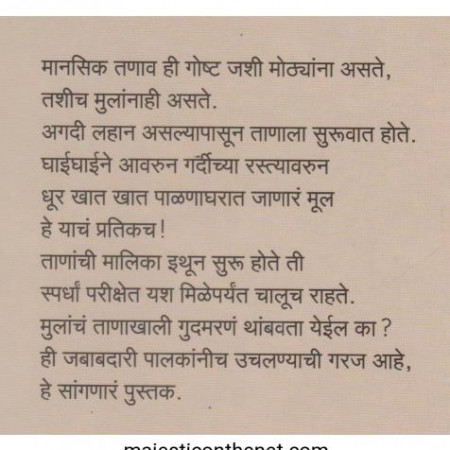 मानसिक तणाव ही गोष्ट जशी मोठ्यांना असते, तशीच मुलांनाही असते.
अगदी लहान असल्यापासून ताणाला सुरूवात होते.
घाईघाईने आवरुन गर्दीच्या रस्त्यावरुन
धूर खात खात पाळणाघरात जाणारं मूल
हे याचं प्रतिकच!
ताणांची मालिका इथून सुरू होते ती
स्पर्धा परीक्षेत यश मिळेपर्यंत चालूच राहते.
मुलांचं ताणाखाली गुदमरणं थांबवता येईल का?
ही जबाबदारी पालकांनीच उचलण्याची गरज आहे,
हे सांगणारं पुस्तक.

majesticonthenet.com